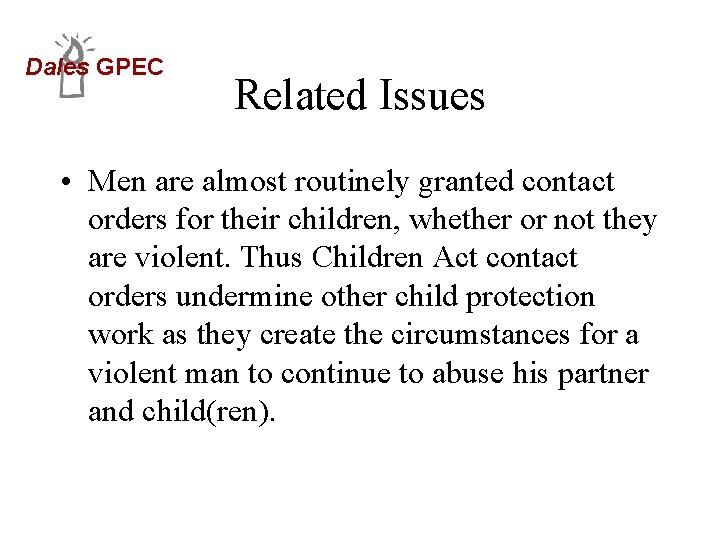 Dales GPEC

Related Issues

• Men are almost routinely granted contact orders for their children, whether or not they are violent. Thus Children Act contact orders undermine other child protection work as they create the circumstances for a violent man to continue to abuse his partner and child(ren).